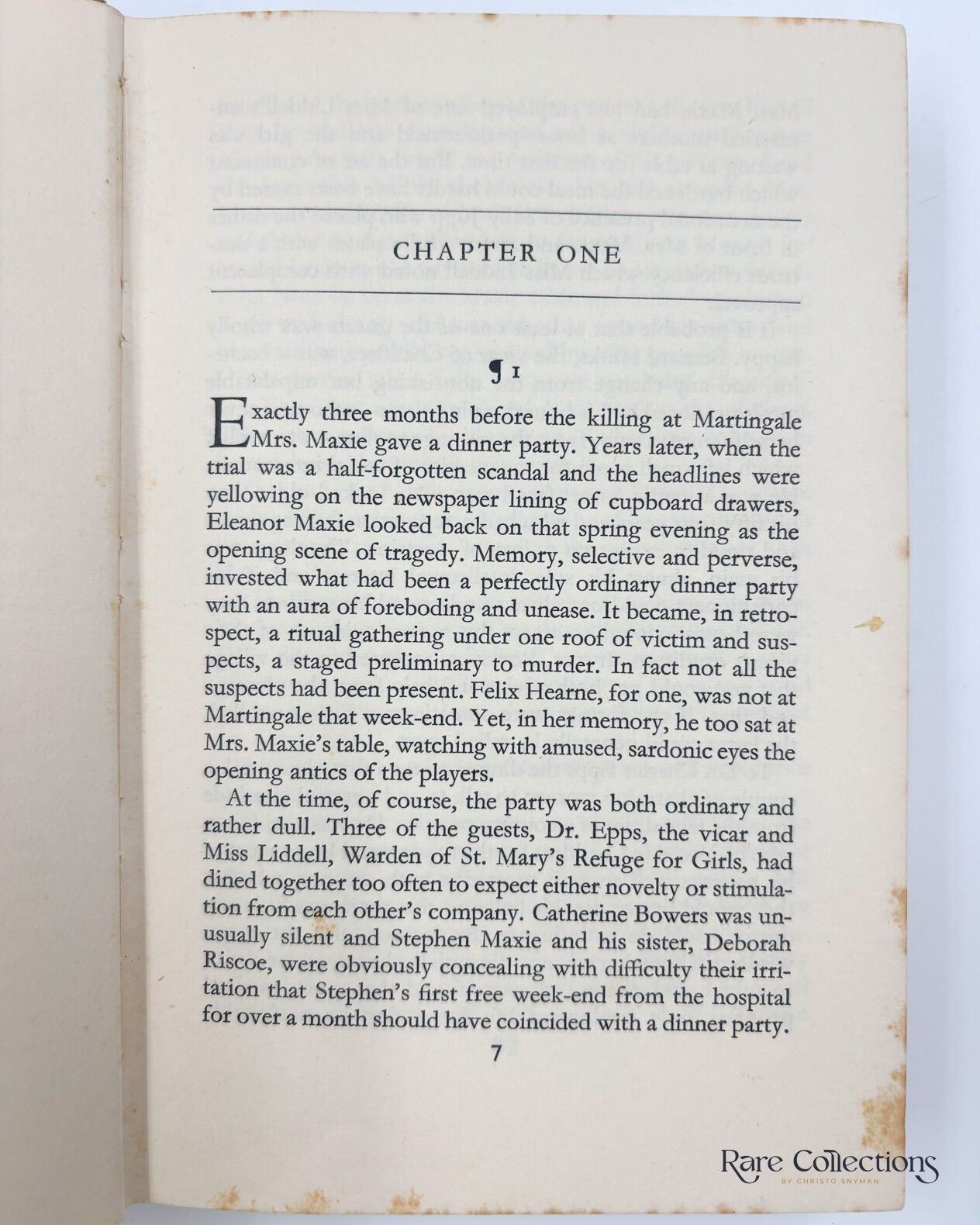 CHAPTER ONE

¶ 1

Exactly three months before the killing at Martingale Mrs. Maxie gave a dinner party. Years later, when the trial was a half-forgotten scandal and the headlines were yellowing on the newspaper lining of cupboard drawers, Eleanor Maxie looked back on that spring evening as the opening scene of tragedy. Memory, selective and perverse, invested what had been a perfectly ordinary dinner party with an aura of foreboding and unease. It became, in retrospect, a ritual gathering under one roof of victim and suspects, a staged preliminary to murder. In fact not all the suspects had been present. Felix Hearne, for one, was not at Martingale that week-end. Yet, in her memory, he too sat at Mrs. Maxie's table, watching with amused, sardonic eyes the opening antics of the players.

At the time, of course, the party was both ordinary and rather dull. Three of the guests, Dr. Epps, the vicar and Miss Liddell, Warden of St. Mary's Refuge for Girls, had dined together too often to expect either novelty or stimulation from each other's company. Catherine Bowers was unusually silent and Stephen Maxie and his sister, Deborah Riscoe, were obviously concealing with difficulty their irritation that Stephen's first free week-end from the hospital for over a month should have coincided with a dinner party.

7

Rare Collections
BY CHRISTO SNYMAN